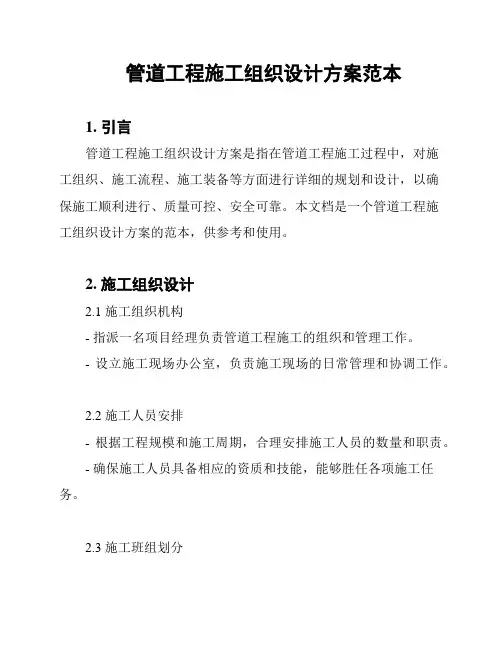 管道工程施工组织设计方案范本

1. 引言

管道工程施工组织设计方案是指在管道工程施工过程中，对施工组织、施工流程、施工装备等方面进行详细的规划和设计，以确保施工顺利进行、质量可控、安全可靠。本文档是一个管道工程施工组织设计方案的范本，供参考和使用。

2. 施工组织设计

2.1 施工组织机构

- 指派一名项目经理负责管道工程施工的组织和管理工作。

- 设立施工现场办公室，负责施工现场的日常管理和协调工作。

2.2 施工人员安排

- 根据工程规模和施工周期，合理安排施工人员的数量和职责。

- 确保施工人员具备相应的资质和技能，能够胜任各项施工任务。

2.3 施工班组划分